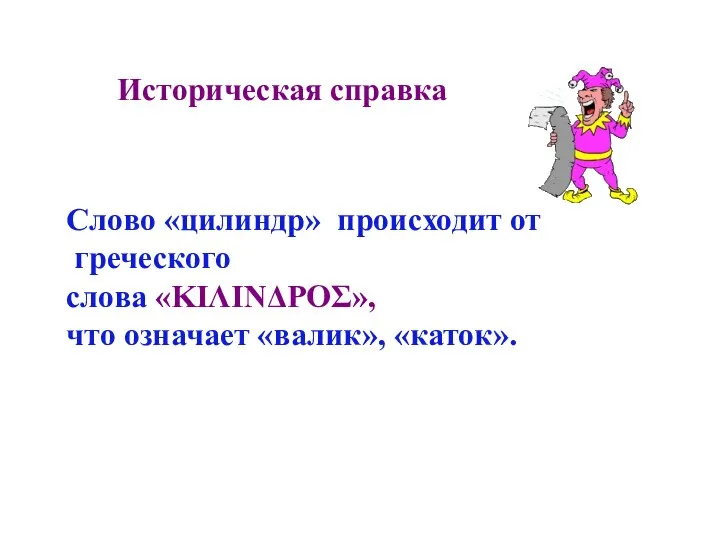 Историческая справка

Слово «цилиндр» происходит от греческого слова «ΚΙΛΙΝΔΡΟΣ», что означает «валик», «каток».